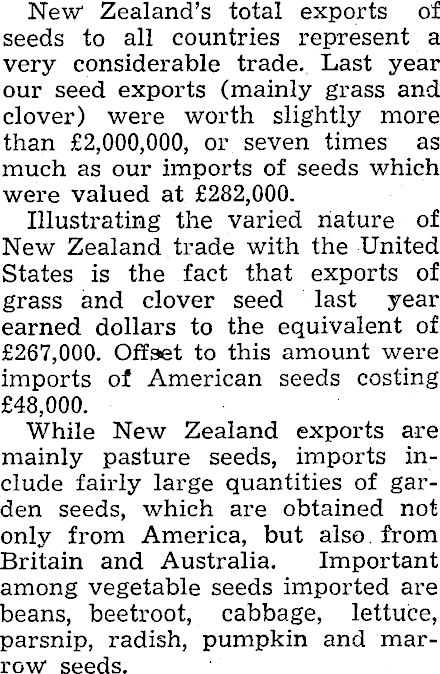 New Zealand's total exports of seeds to all countries represent a very considerable trade. Last year our seed exports (mainly grass and clover) were worth slightly more than £2,000,000, or seven times as much as our imports of seeds which were valued at £282,000.

Illustrating the varied nature of New Zealand trade with the United States is the fact that exports of grass and clover seed last year earned dollars to the equivalent of £267,000. Offset to this amount were imports of American seeds costing £48,000.

While New Zealand exports are mainly pasture seeds, imports include fairly large quantities of garden seeds, which are obtained not only from America, but also from Britain and Australia. Important among vegetable seeds imported are beans, beetroot, cabbage, lettuce, parsnip, radish, pumpkin and marrow seeds.